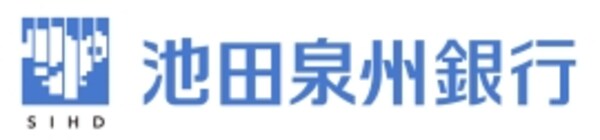 SIHD

池田泉州銀行